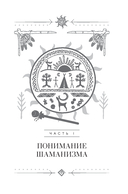 ЧАСТЬ I

ПОНИМАНИЕ ШАМАНИЗМА